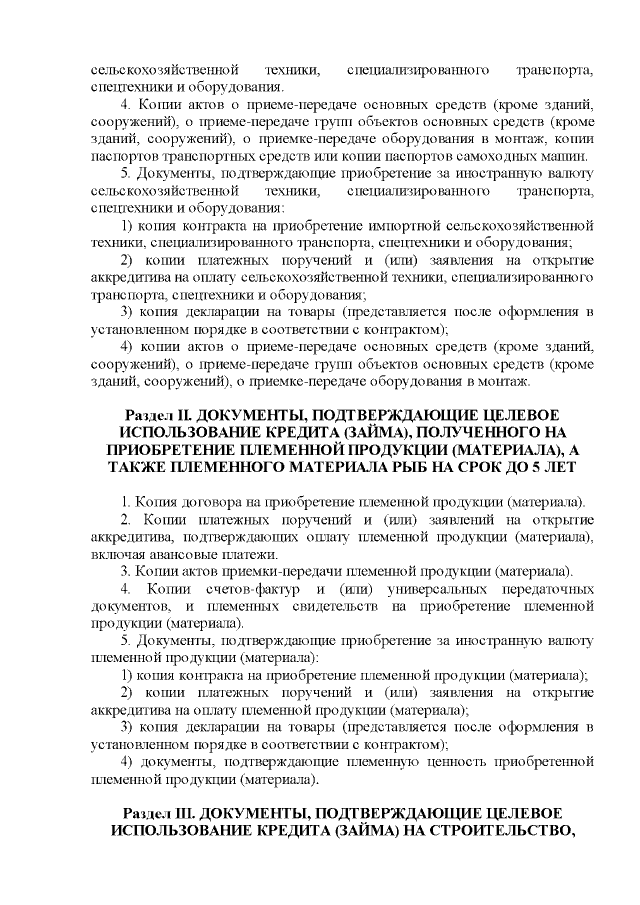 сельскохозяйственной техники, специализированного транспорта, спецтехники и оборудования.

4. Копии актов о приеме-передаче основных средств (кроме зданий, сооружений), о приеме-передаче групп объектов основных средств (кроме зданий, сооружений), о приемке-передаче оборудования в монтаж, копии паспортов транспортных средств или копии паспортов самоходных машин.

5. Документы, подтверждающие приобретение за иностранную валюту сельскохозяйственной техники, специализированного транспорта, спецтехники и оборудования:

1) копия контракта на приобретение импортной сельскохозяйственной техники, специализированного транспорта, спецтехники и оборудования;

2) копии платежных поручений и (или) заявления на открытие аккредитива на оплату сельскохозяйственной техники, специализированного транспорта, спецтехники и оборудования;

3) копия декларации на товары (представляется после оформления в установленном порядке в соответствии с контрактом);

4) копии актов о приеме-передаче основных средств (кроме зданий, сооружений), о приеме-передаче групп объектов основных средств (кроме зданий, сооружений), о приемке-передаче оборудования в монтаж.

Раздел II. ДОКУМЕНТЫ, ПОДТВЕРЖДАЮЩИЕ ЦЕЛЕВОЕ ИСПОЛЬЗОВАНИЕ КРЕДИТА (ЗАЙМА), ПОЛУЧЕННОГО НА ПРИОБРЕТЕНИЕ ПЛЕМЕННОЙ ПРОДУКЦИИ (МАТЕРИАЛА), А ТАКЖЕ ПЛЕМЕННОГО МАТЕРИАЛА РЫБ НА СРОК ДО 5 ЛЕТ

1. Копия договора на приобретение племенной продукции (материала).

2. Копии платежных поручений и (или) заявлений на открытие аккредитива, подтверждающих оплату племенной продукции (материала), включая авансовые платежи.

3. Копии актов приемки-передачи племенной продукции (материала).

4. Копии счетов-фактур и (или) универсальных передаточных документов, и племенных свидетельств на приобретение племенной продукции (материала).

5. Документы, подтверждающие приобретение за иностранную валюту племенной продукции (материала):

1) копия контракта на приобретение племенной продукции (материала);

2) копии платежных поручений и (или) заявления на открытие аккредитива на оплату племенной продукции (материала);

3) копия декларации на товары (представляется после оформления в установленном порядке в соответствии с контрактом);

4) документы, подтверждающие племенную ценность приобретенной племенной продукции (материала).

Раздел III. ДОКУМЕНТЫ, ПОДТВЕРЖДАЮЩИЕ ЦЕЛЕВОЕ ИСПОЛЬЗОВАНИЕ КРЕДИТА (ЗАЙМА) НА СТРОИТЕЛЬСТВО,